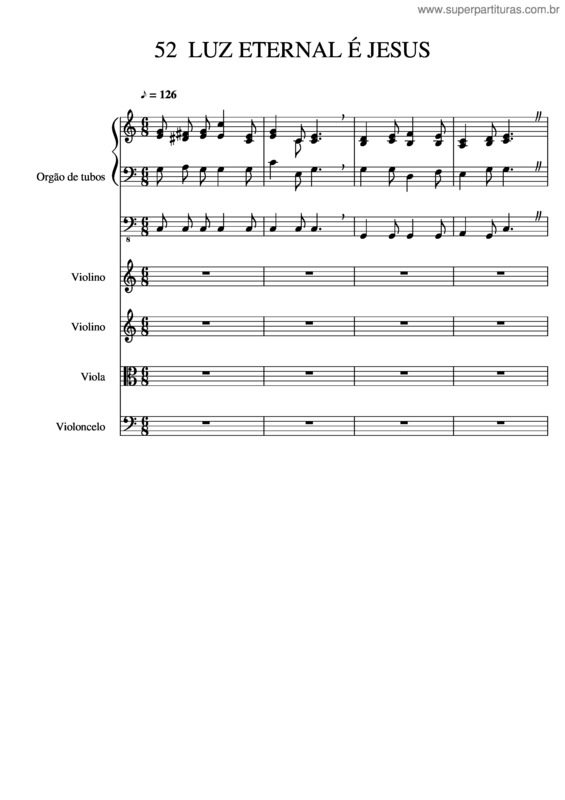 www.superpartituras.com.br

52 LUZ ETERNAL É JESUS

♪ = 126

Orgão de tubos

Violino

Violino

Viola

Violoncelo